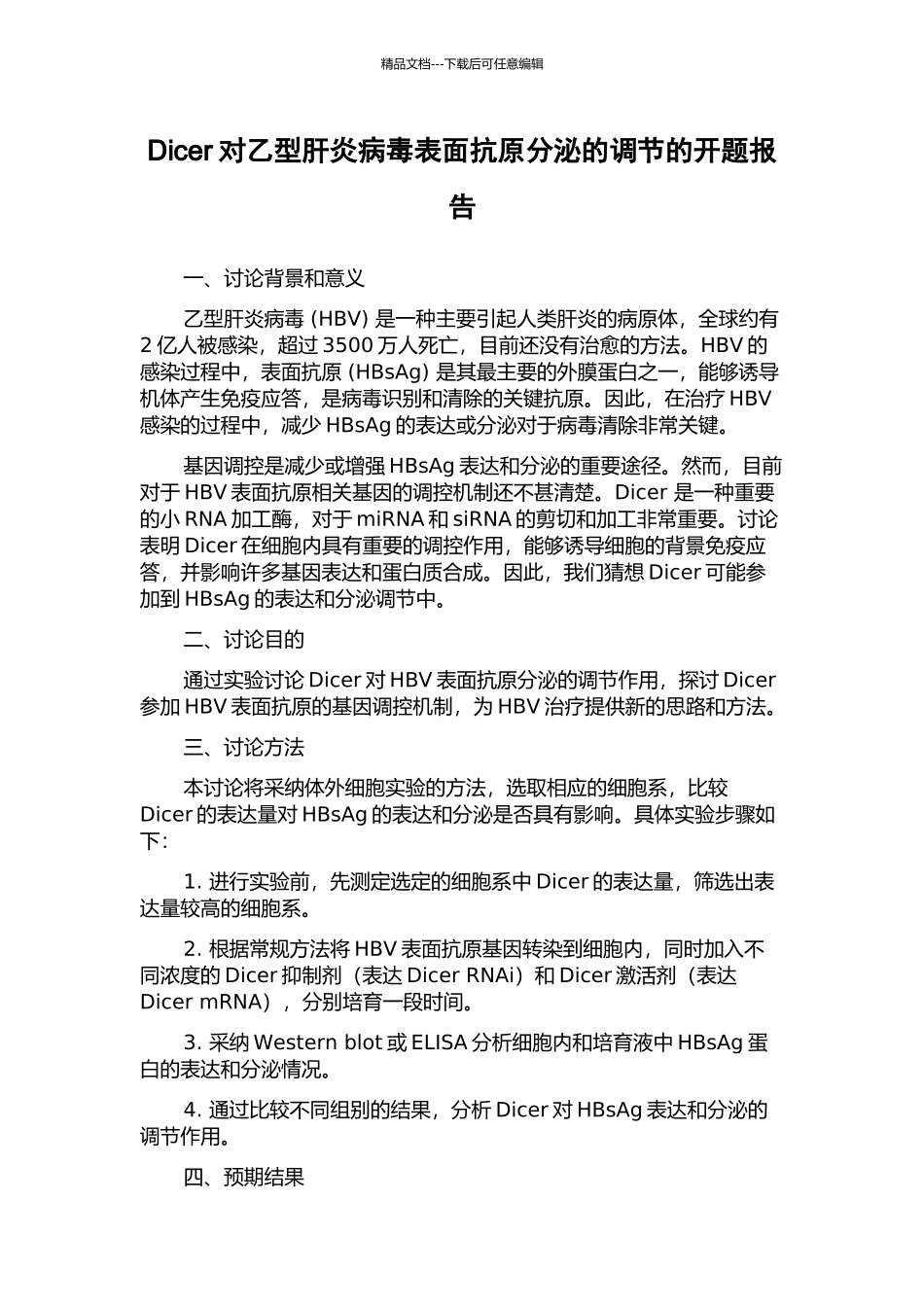 精品文档---下载后可任意编辑

Dicer 对乙型肝炎病毒表面抗原分泌的调节的开题报告

一、讨论背景和意义

乙型肝炎病毒 (HBV) 是一种主要引起人类肝炎的病原体，全球约有 2 亿人被感染，超过 3500 万人死亡，目前还没有治愈的方法。HBV 的感染过程中，表面抗原 (HBsAg) 是其最主要的外膜蛋白之一，能够诱导机体产生免疫应答，是病毒识别和清除的关键抗原。因此，在治疗 HBV 感染的过程中，减少 HBsAg 的表达或分泌对于病毒清除非常关键。

基因调控是减少或增强 HBsAg 表达和分泌的重要途径。然而，目前对于 HBV 表面抗原相关基因的调控机制还不甚清楚。Dicer 是一种重要的小 RNA 加工酶，对于 miRNA 和 siRNA 的剪切和加工非常重要。讨论表明 Dicer 在细胞内具有重要的调控作用，能够诱导细胞的背景免疫应答，并影响许多基因表达和蛋白质合成。因此，我们猜想 Dicer 可能参加到 HBsAg 的表达和分泌调节中。

二、讨论目的

通过实验讨论 Dicer 对 HBV 表面抗原分泌的调节作用，探讨 Dicer 参加 HBV 表面抗原的基因调控机制，为 HBV 治疗提供新的思路和方法。

三、讨论方法

本讨论将采纳体外细胞实验的方法，选取相应的细胞系，比较 Dicer 的表达量对 HBsAg 的表达和分泌是否具有影响。具体实验步骤如下：

1. 进行实验前，先测定选定的细胞系中 Dicer 的表达量，筛选出表达量较高的细胞系。

2. 根据常规方法将 HBV 表面抗原基因转染到细胞内，同时加入不同浓度的 Dicer 抑制剂（表达 Dicer RNAi）和 Dicer 激活剂（表达 Dicer mRNA），分别培育一段时间。

3. 采纳 Western blot 或 ELISA 分析细胞内和培育液中 HBsAg 蛋白的表达和分泌情况。

4. 通过比较不同组别的结果，分析 Dicer 对 HBsAg 表达和分泌的调节作用。

四、预期结果